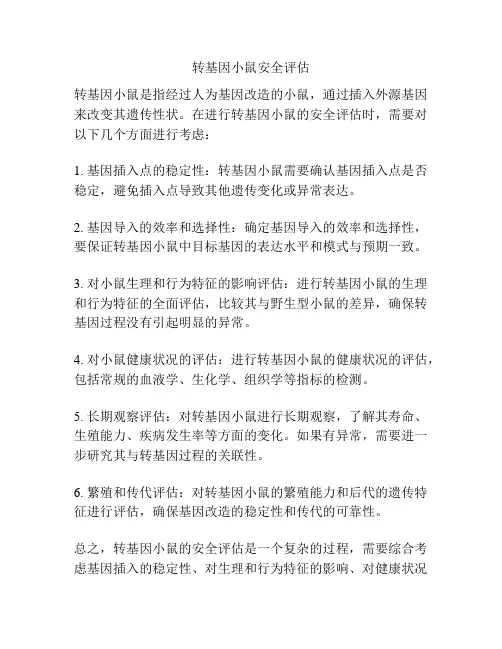 转基因小鼠安全评估

转基因小鼠是指经过人为基因改造的小鼠，通过插入外源基因来改变其遗传性状。在进行转基因小鼠的安全评估时，需要对以下几个方面进行考虑：

1. 基因插入点的稳定性：转基因小鼠需要确认基因插入点是否稳定，避免插入点导致其他遗传变化或异常表达。

2. 基因导入的效率和选择性：确定基因导入的效率和选择性，要保证转基因小鼠中目标基因的表达水平和模式与预期一致。

3. 对小鼠生理和行为特征的影响评估：进行转基因小鼠的生理和行为特征的全面评估，比较其与野生型小鼠的差异，确保转基因过程没有引起明显的异常。

4. 对小鼠健康状况的评估：进行转基因小鼠的健康状况的评估，包括常规的血液学、生化学、组织学等指标的检测。

5. 长期观察评估：对转基因小鼠进行长期观察，了解其寿命、生殖能力、疾病发生率等方面的变化。如果有异常，需要进一步研究其与转基因过程的关联性。

6. 繁殖和传代评估：对转基因小鼠的繁殖能力和后代的遗传特征进行评估，确保基因改造的稳定性和传代的可靠性。

总之，转基因小鼠的安全评估是一个复杂的过程，需要综合考虑基因插入的稳定性、对生理和行为特征的影响、对健康状况